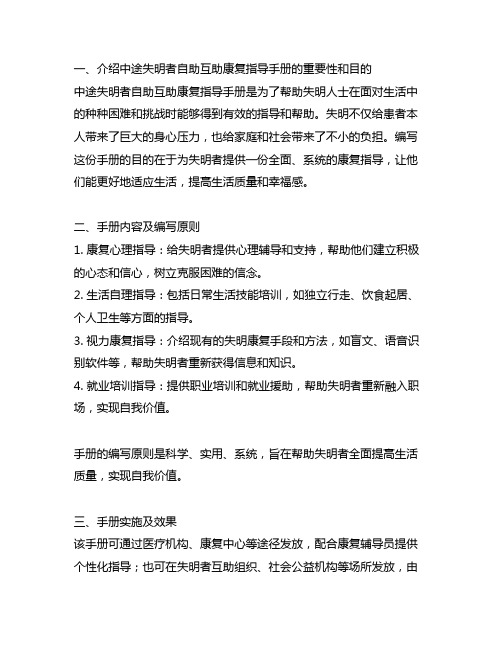 一、介绍中途失明者自助互助康复指导手册的重要性和目的
中途失明者自助互助康复指导手册是为了帮助失明人士在面对生活中的种种困难和挑战时能够得到有效的指导和帮助。失明不仅给患者本人带来了巨大的身心压力，也给家庭和社会带来了不小的负担。编写这份手册的目的在于为失明者提供一份全面、系统的康复指导，让他们能更好地适应生活，提高生活质量和幸福感。

二、手册内容及编写原则
1. 康复心理指导：给失明者提供心理辅导和支持，帮助他们建立积极的心态和信心，树立克服困难的信念。
2. 生活自理指导：包括日常生活技能培训，如独立行走、饮食起居、个人卫生等方面的指导。
3. 视力康复指导：介绍现有的失明康复手段和方法，如盲文、语音识别软件等，帮助失明者重新获得信息和知识。
4. 就业培训指导：提供职业培训和就业援助，帮助失明者重新融入职场，实现自我价值。

手册的编写原则是科学、实用、系统，旨在帮助失明者全面提高生活质量，实现自我价值。

三、手册实施及效果
该手册可通过医疗机构、康复中心等途径发放，配合康复辅导员提供个性化指导；也可在失明者互助组织、社会公益机构等场所发放，由